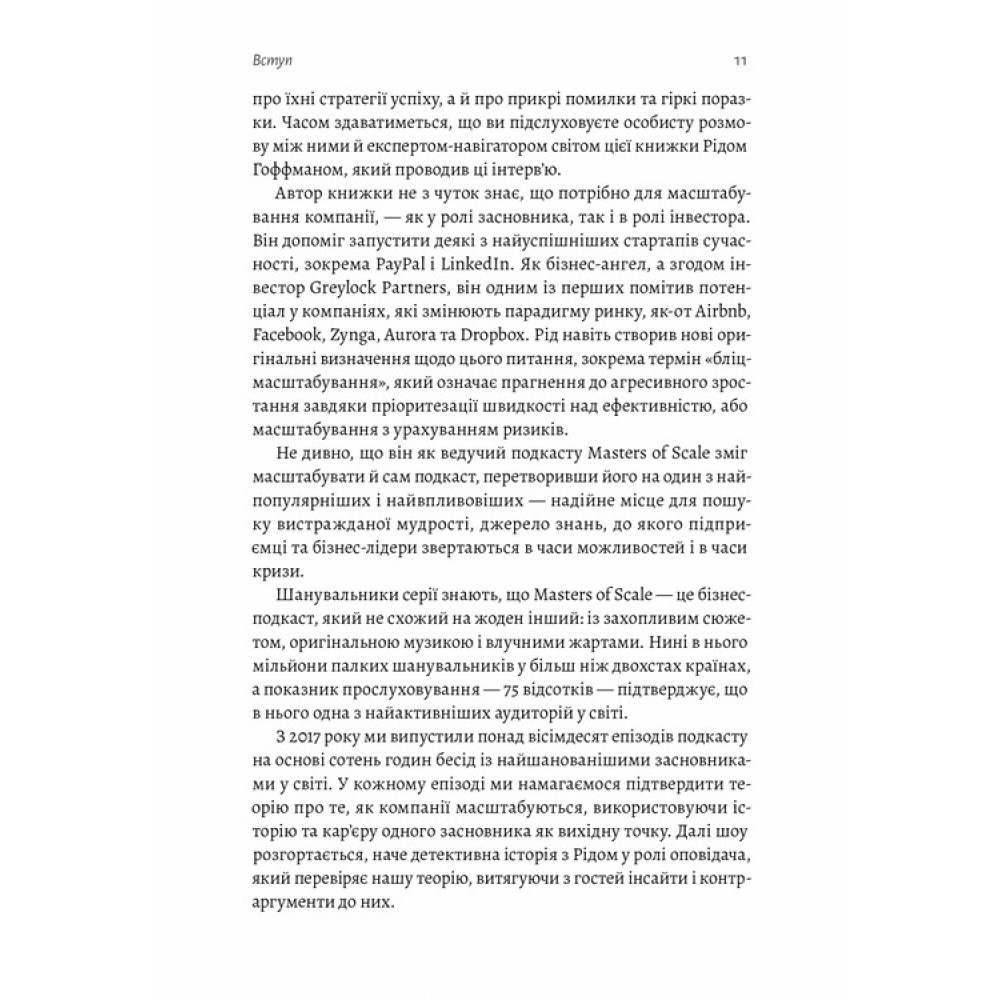 Вступ 11

про їхні стратегії успіху, а й про прикрі помилки та гіркі поразки. Часом здаватиметься, що ви підслуховуєте особисту розмову між ними й експертом-навігатором світом цієї книжки Рідом Гоффманом, який проводив ці інтерв'ю.

Автор книжки не з чуток знає, що потрібно для масштабування компанії, — як у ролі засновника, так і в ролі інвестора. Він допоміг запустити деякі з найуспішніших стартапів сучасності, зокрема PayPal і LinkedIn. Як бізнес-ангел, а згодом інвестор Greylock Partners, він одним із перших помітив потенціал у компаніях, які змінюють парадигму ринку, як-от Airbnb, Facebook, Zynga, Aurora та Dropbox. Рід навіть створив нові оригінальні визначення щодо цього питання, зокрема термін «бліцмасштабування», який означає прагнення до агресивного зростання завдяки пріоритезації швидкості над ефективністю, або масштабування з урахуванням ризиків.

Не дивно, що він як ведучий подкасту Masters of Scale зміг масштабувати й сам подкаст, перетворивши його на один з найпопулярніших і найвпливовіших — надійне місце для пошуку вистражданої мудрості, джерело знань, до якого підприємці та бізнес-лідери звертаються в часи можливостей і в часи кризи.

Шанувальники серії знають, що Masters of Scale — це бізнес-подкаст, який не схожий на жоден інший: із захопливим сюжетом, оригінальною музикою і влучними жартами. Нині в нього мільйони палких шанувальників у більш ніж двохстах країнах, а показник прослуховування — 75 відсотків — підтверджує, що в нього одна з найактивніших аудиторій у світі.

З 2017 року ми випустили понад вісімдесят епізодів подкасту на основі сотень годин бесід із найшанованішими засновниками у світі. У кожному епізоді ми намагаємося підтвердити теорію про те, як компанії масштабуються, використовуючи історію та кар'єру одного засновника як вихідну точку. Далі шоу розгортається, наче детективна історія з Рідом у ролі оповідача, який перевіряє нашу теорію, витягуючи з гостей інсайти і контраргументи до них.